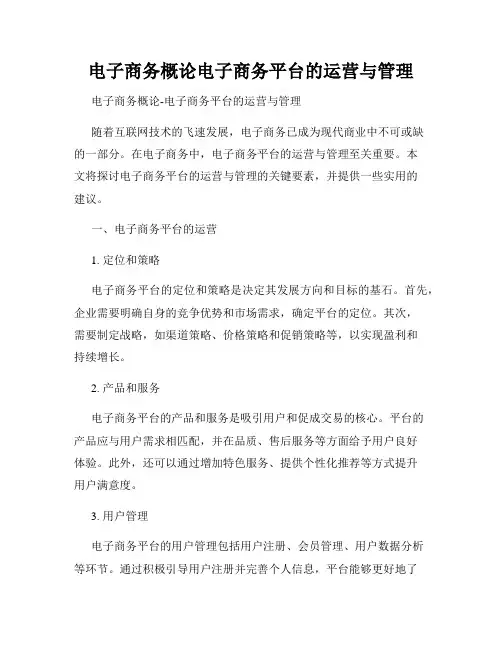 电子商务概论电子商务平台的运营与管理

电子商务概论-电子商务平台的运营与管理

随着互联网技术的飞速发展，电子商务已成为现代商业中不可或缺的一部分。在电子商务中，电子商务平台的运营与管理至关重要。本文将探讨电子商务平台的运营与管理的关键要素，并提供一些实用的建议。

一、电子商务平台的运营

1. 定位和策略

电子商务平台的定位和策略是决定其发展方向和目标的基石。首先，企业需要明确自身的竞争优势和市场需求，确定平台的定位。其次，需要制定战略，如渠道策略、价格策略和促销策略等，以实现盈利和持续增长。

2. 产品和服务

电子商务平台的产品和服务是吸引用户和促成交易的核心。平台的产品应与用户需求相匹配，并在品质、售后服务等方面给予用户良好体验。此外，还可以通过增加特色服务、提供个性化推荐等方式提升用户满意度。

3. 用户管理

电子商务平台的用户管理包括用户注册、会员管理、用户数据分析等环节。通过积极引导用户注册并完善个人信息，平台能够更好地了